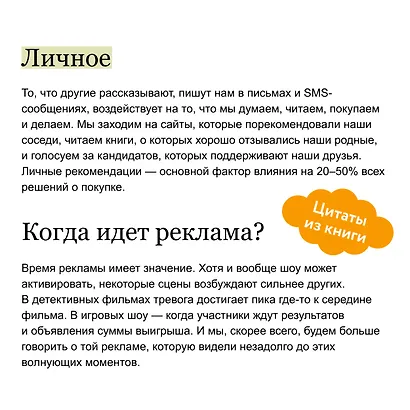 Личное

То, что другие рассказывают, пишут нам в письмах и SMS-сообщениях, воздействует на то, что мы думаем, читаем, покупаем и делаем. Мы заходим на сайты, которые порекомендовали наши соседи, читаем книги, о которых хорошо отзывались наши родные, и голосуем за кандидатов, которых поддерживают наши друзья. Личные рекомендации — основной фактор влияния на 20–50% всех решений о покупке.

Цитаты из книги

Когда идет реклама?

Время рекламы имеет значение. Хотя и вообще шоу может активировать, некоторые сцены возбуждают сильнее других. В детективных фильмах тревога достигает пика где-то к середине фильма. В игровых шоу — когда участники ждут результатов и объявления суммы выигрыша. И мы, скорее всего, будем больше говорить о той рекламе, которую видели незадолго до этих волнующих моментов.